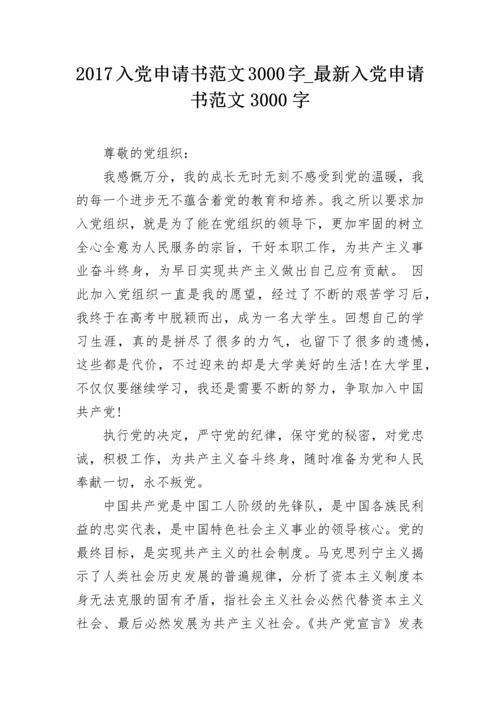 2017入党申请书范文3000字_最新入党申请书范文3000字

尊敬的党组织：

我感慨万分，我的成长无时无刻不感受到党的温暖，我的每一个进步无不蕴含着党的教育和培养。我之所以要求加入党组织，就是为了能在党组织的领导下，更加牢固的树立全心全意为人民服务的宗旨，干好本职工作，为共产主义事业奋斗终身，为早日实现共产主义做出自己应有贡献。 因此加入党组织一直是我的愿望，经过了不断的艰苦学习后，我终于在高考中脱颖而出，成为一名大学生。回想自己的学习生涯，真的是拼尽了很多的力气，也留下了很多的遗憾，这些都是代价，不过迎来的却是大学美好的生活!在大学里，不仅仅要继续学习，我还是需要不断的努力，争取加入中国共产党!

执行党的决定，严守党的纪律，保守党的秘密，对党忠诚，积极工作，为共产主义奋斗终身，随时准备为党和人民奉献一切，永不叛党。

中国共产党是中国工人阶级的先锋队，是中国各族民利益的忠实代表，是中国特色社会主义事业的领导核心。党的最终目标，是实现共产主义的社会制度。马克思列宁主义揭示了人类社会历史发展的普遍规律，分析了资本主义制度本身无法克服的固有矛盾，指社会主义社会必然代替资本主义社会、最后必然发展为共产主义社会。《共产党宣言》发表